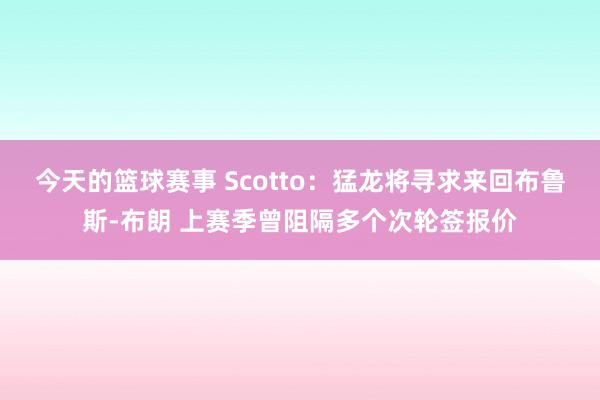 今天的篮球赛事 Scotto：猛龙将寻求来回布鲁斯-布朗 上赛季曾阻隔多个次轮签报价